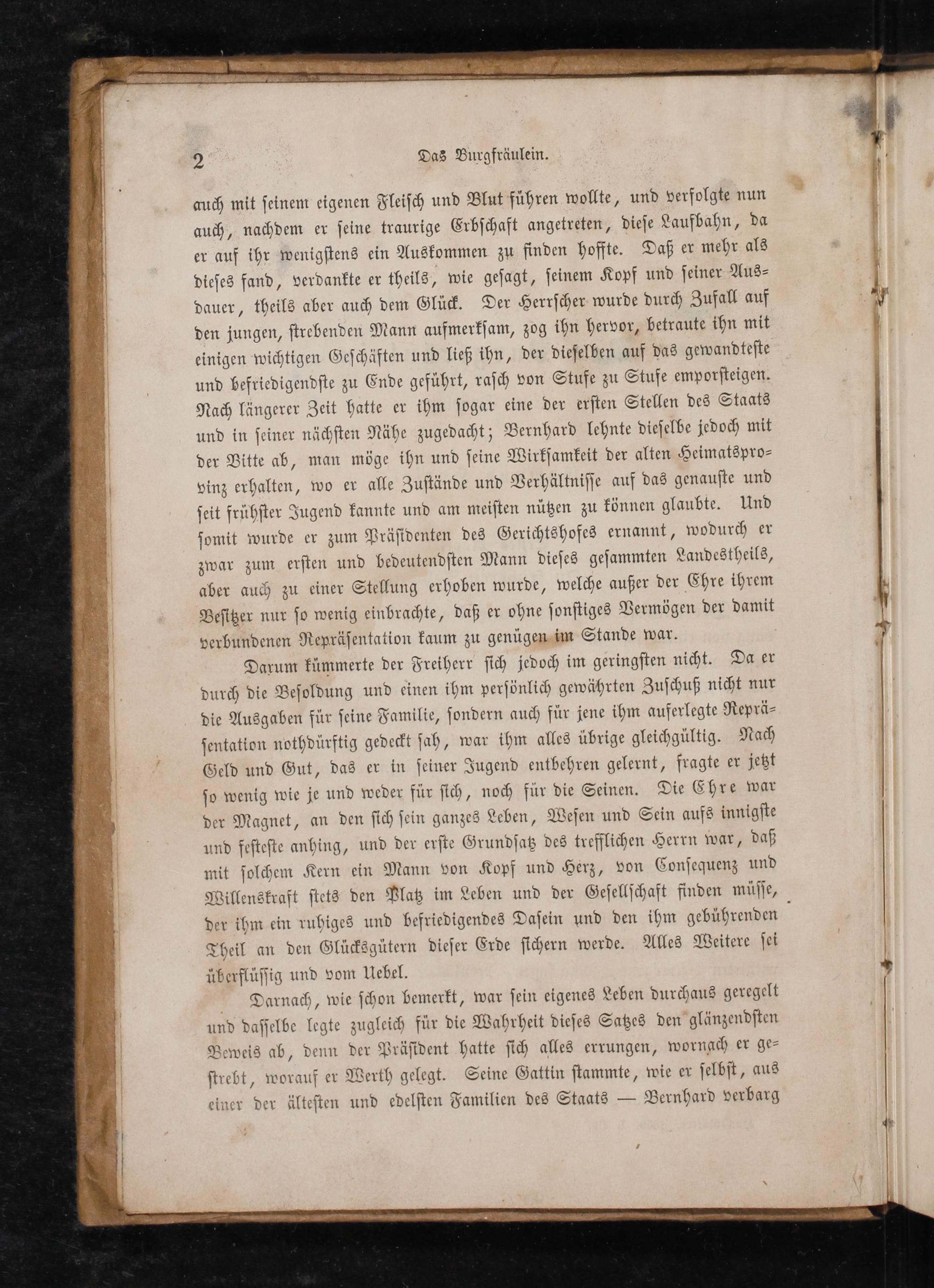 2 Das Burgfräulein.

auch mit seinem eigenen Fleisch und Blut führen wollte, und verfolgte nun auch, nachdem er seine traurige Erbschaft angetreten, diese Laufbahn, da er auf ihr wenigstens ein Auskommen zu finden hoffte. Daß er mehr als dieses fand, verdankte er theils, wie gesagt, seinem Kopf und seiner Ausdauer, theils aber auch dem Glück. Der Herrscher wurde durch Zufall auf den jungen, strebenden Mann aufmerksam, zog ihn hervor, betraute ihn mit einigen wichtigen Geschäften und ließ ihn, der dieselben auf das gewandteste und befriedigendste zu Ende geführt, rasch von Stufe zu Stufe emporsteigen. Nach längerer Zeit hatte er ihm sogar eine der ersten Stellen des Staats und in seiner nächsten Nähe zugedacht; Bernhard lehnte dieselbe jedoch mit der Bitte ab, man möge ihn und seine Wirksamkeit der alten Heimatsprovinz erhalten, wo er alle Zustände und Verhältnisse auf das genauste und seit frühster Jugend kannte und am meisten nützen zu können glaubte. Und somit wurde er zum Präsidenten des Gerichtshofes ernannt, wodurch er zwar zum ersten und bedeutendsten Mann dieses gesammten Landestheils, aber auch zu einer Stellung erhoben wurde, welche außer der Ehre ihrem Besitzer nur so wenig einbrachte, daß er ohne sonstiges Vermögen der damit verbundenen Repräsentation kaum zu genügen im Stande war.

Darum kümmerte der Freiherr sich jedoch im geringsten nicht. Da er durch die Besoldung und einen ihm persönlich gewährten Zuschuß nicht nur die Ausgaben für seine Familie, sondern auch für jene ihm auferlegte Repräsentation nothdürftig gedeckt sah, war ihm alles übrige gleichgültig. Nach Geld und Gut, das er in seiner Jugend entbehren gelernt, fragte er jetzt so wenig wie je und weder für sich, noch für die Seinen. Die Ehre war der Magnet, an den sich sein ganzes Leben, Wesen und Sein aufs innigste und festeste anhing, und der erste Grundsatz des trefflichen Herrn war, daß mit solchem Kern ein Mann von Kopf und Herz, von Consequenz und Willenskraft stets den Platz im Leben und der Gesellschaft finden müsse, der ihm ein ruhiges und befriedigendes Dasein und den ihm gebührenden Theil an den Glücksgütern dieser Erde sichern werde. Alles Weitere sei überflüssig und vom Uebel.

Darnach, wie schon bemerkt, war sein eigenes Leben durchaus geregelt und dasselbe legte zugleich für die Wahrheit dieses Satzes den glänzendsten Beweis ab, denn der Präsident hatte sich alles errungen, wornach er gestrebt, worauf er Werth gelegt. Seine Gattin stammte, wie er selbst, aus einer der ältesten und edelsten Familien des Staats — Bernhard verbarg